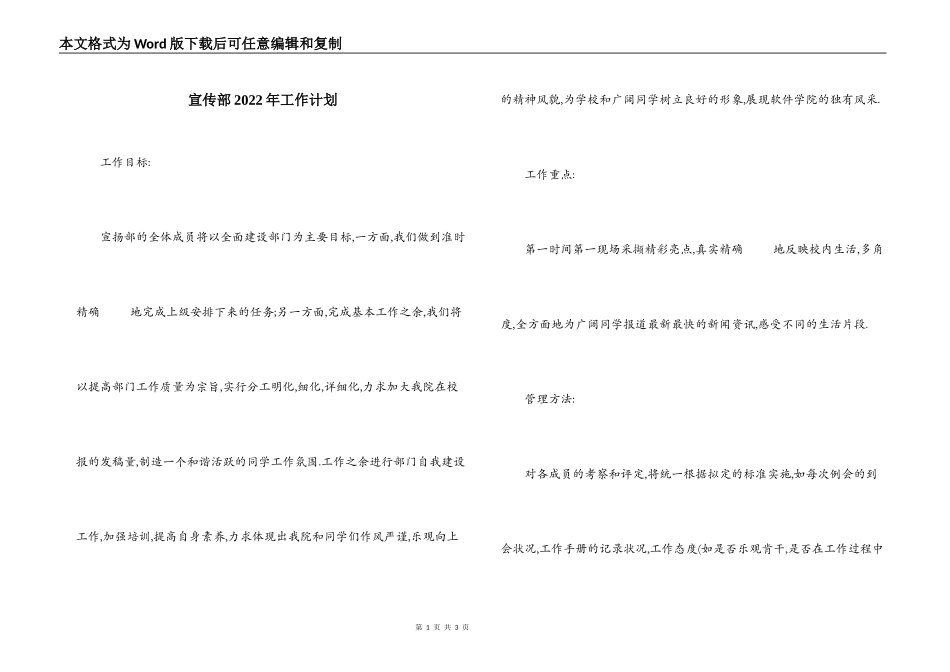 本文格式为Word版下载后可任意编辑和复制

宣传部2022年工作计划

工作目标:

宣扬部的全体成员将以全面建设部门为主要目标,一方面,我们做到准时精确　　地完成上级安排下来的任务;另一方面,完成基本工作之余,我们将以提高部门工作质量为宗旨,实行分工明化,细化,详细化,力求加大我院在校报的发稿量,制造一个和谐活跃的同学工作氛围.工作之余进行部门自我建设工作,加强培训,提高自身素养,力求体现出我院和同学们作风严谨,乐观向上的精神风貌,为学校和广阔同学树立良好的形象,展现软件学院的独有风采.

工作重点:

第一时间第一现场采撷精彩亮点,真实精确　　地反映校内生活,多角度,全方面地为广阔同学报道最新最快的新闻资讯,感受不同的生活片段.

管理方法:

对各成员的考察和评定,将统一根据拟定的标准实施,如每次例会的到会状况,工作手册的记录状况,工作态度(如是否乐观肯干,是否在工作过程中

第 1 页 共 3 页